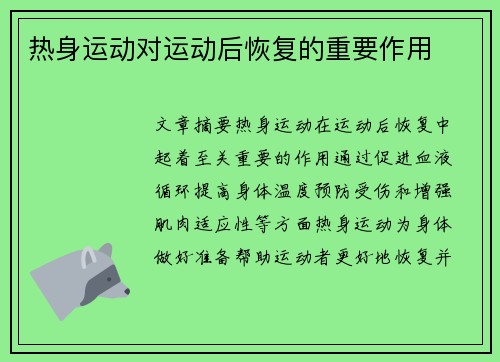 热身运动对运动后恢复的重要作用

文章摘要热身运动在运动后恢复中起着至关重要的作用通过促进血液循环提高身体温度预防受伤和增强肌肉适应性等方面热身运动为身体做好准备帮助运动者更好地恢复并